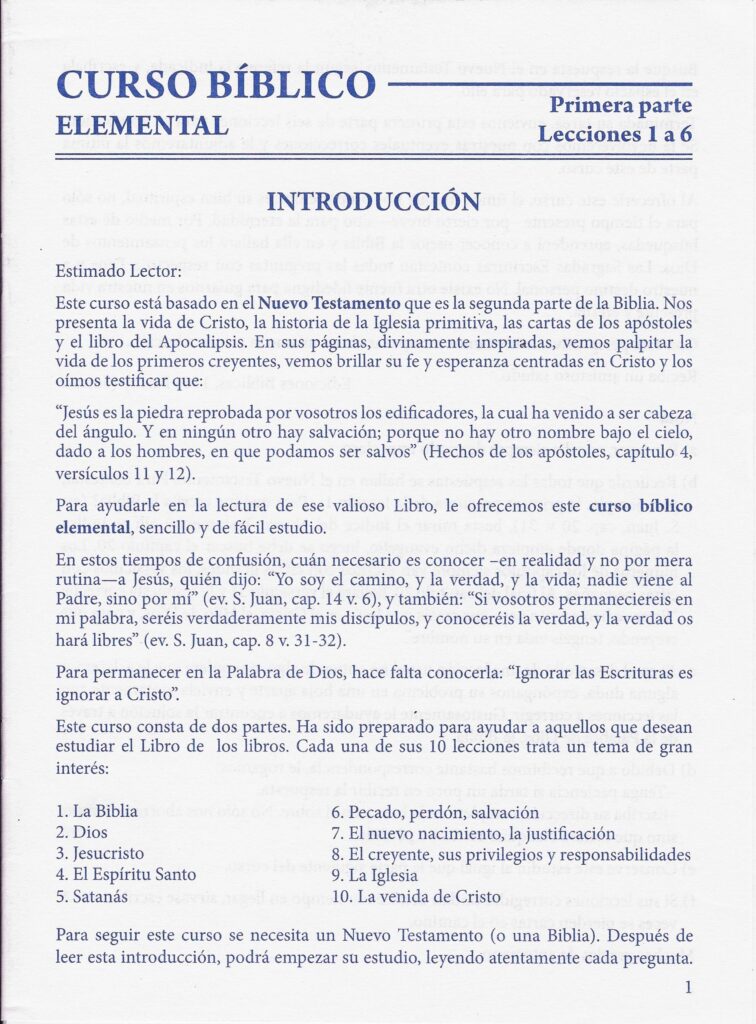 CURSO BÍBLICO
ELEMENTAL

Primera parte
Lecciones 1 a 6

INTRODUCCIÓN

Estimado Lector:

Este curso está basado en el Nuevo Testamento que es la segunda parte de la Biblia. Nos presenta la vida de Cristo, la historia de la Iglesia primitiva, las cartas de los apóstoles y el libro del Apocalipsis. En sus páginas, divinamente inspiradas, vemos palpitar la vida de los primeros creyentes, vemos brillar su fe y esperanza centradas en Cristo y los oímos testificar que:

"Jesús es la piedra reprobada por vosotros los edificadores, la cual ha venido a ser cabeza del ángulo. Y en ningún otro hay salvación; porque no hay otro nombre bajo el cielo, dado a los hombres, en que podamos ser salvos" (Hechos de los apóstoles, capítulo 4, versículos 11 y 12).

Para ayudarle en la lectura de ese valioso Libro, le ofrecemos este curso bíblico elemental, sencillo y de fácil estudio.

En estos tiempos de confusión, cuán necesario es conocer –en realidad y no por mera rutina—a Jesús, quién dijo: "Yo soy el camino, y la verdad, y la vida; nadie viene al Padre, sino por mí" (ev. S. Juan, cap. 14 v. 6), y también: "Si vosotros permaneciereis en mi palabra, seréis verdaderamente mis discípulos, y conoceréis la verdad, y la verdad os hará libres" (ev. S. Juan, cap. 8 v. 31-32).

Para permanecer en la Palabra de Dios, hace falta conocerla: "Ignorar las Escrituras es ignorar a Cristo".

Este curso consta de dos partes. Ha sido preparado para ayudar a aquellos que desean estudiar el Libro de los libros. Cada una de sus 10 lecciones trata un tema de gran interés:

1. La Biblia
2. Dios
3. Jesucristo
4. El Espíritu Santo
5. Satanás
6. Pecado, perdón, salvación
7. El nuevo nacimiento, la justificación
8. El creyente, sus privilegios y responsabilidades
9. La Iglesia
10. La venida de Cristo

Para seguir este curso se necesita un Nuevo Testamento (o una Biblia). Después de leer esta introducción, podrá empezar su estudio, leyendo atentamente cada pregunta.

1